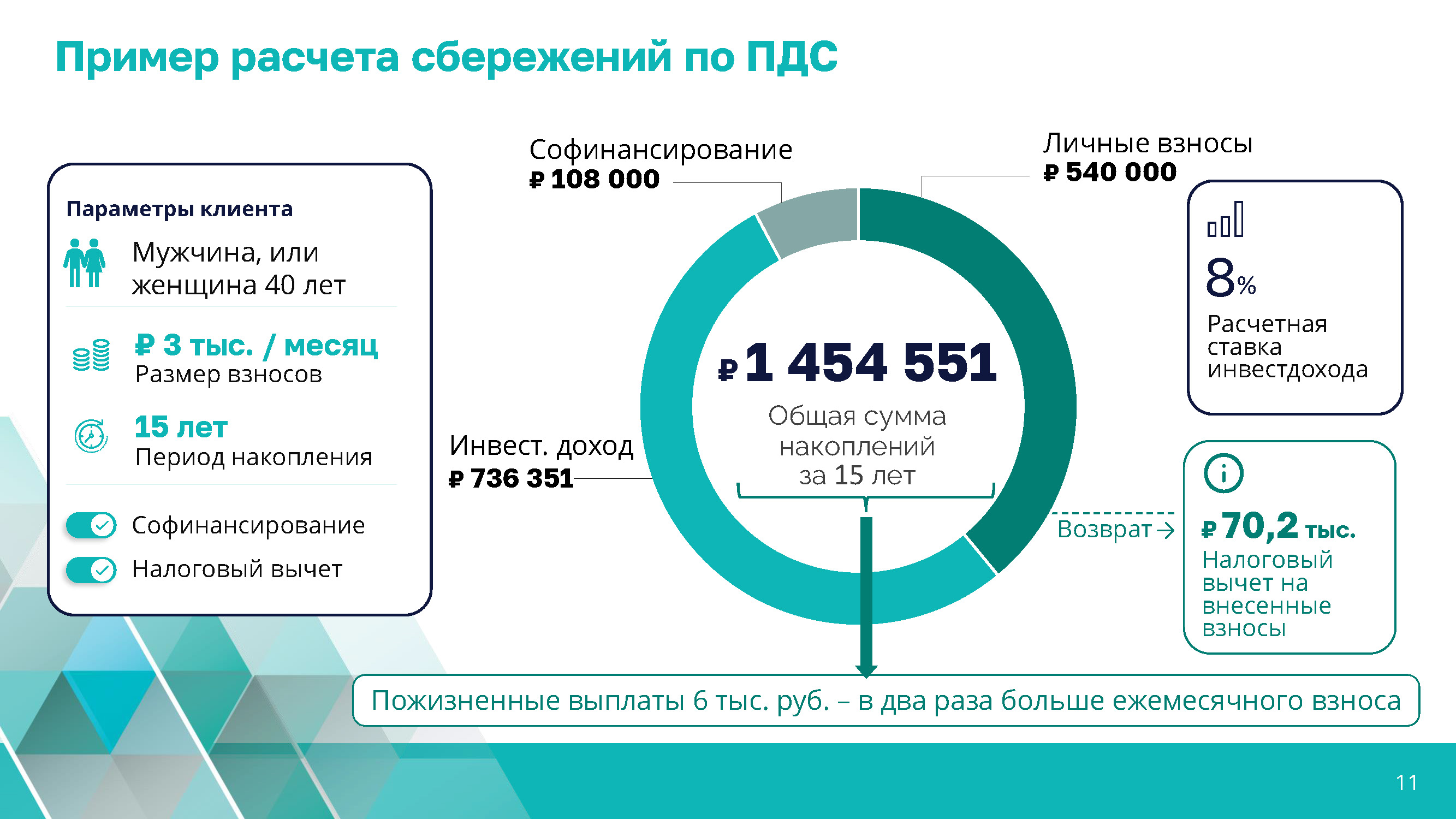 Пример расчета сбережений по ПДС

Параметры клиента

Мужчина, или женщина 40 лет

₽ 3 тыс. / месяц
Размер взносов

15 лет
Период накопления

Софинансирование

Налоговый вычет

Софинансирование
₽ 108 000

Личные взносы
₽ 540 000

Инвест. доход
₽ 736 351

₽ 1 454 551
Общая сумма накоплений за 15 лет

8%
Расчетная ставка инвестдохода

Возврат →

₽ 70,2 тыс.
Налоговый вычет на внесенные взносы

Пожизненные выплаты 6 тыс. руб. – в два раза больше ежемесячного взноса

11